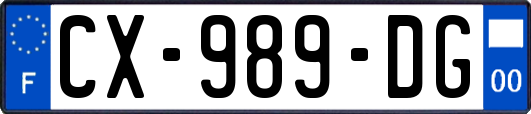 F
CX-989-DG
00